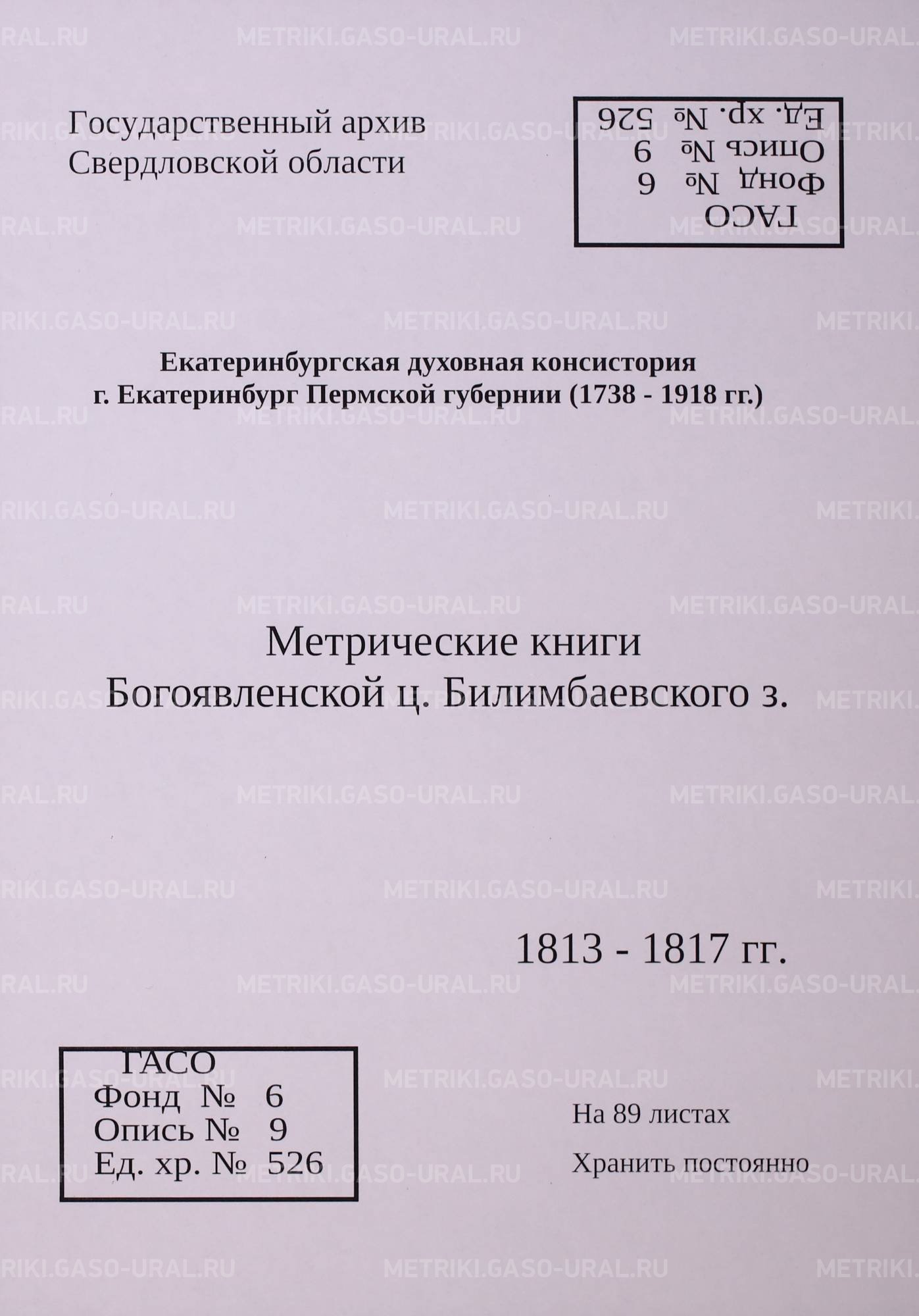 Государственный архив
Свердловской области

ГАСО
Фонд № 6
Опись № 9
Ед. хр. № 526

Екатеринбургская духовная консистория
г. Екатеринбург Пермской губернии (1738 - 1918 гг.)

Метрические книги
Богоявленской ц. Билимбаевского з.

1813 - 1817 гг.

ГАСО
Фонд № 6
Опись № 9
Ед. хр. № 526

На 89 листах
Хранить постоянно

METRIKI.GASO-URAL.RU